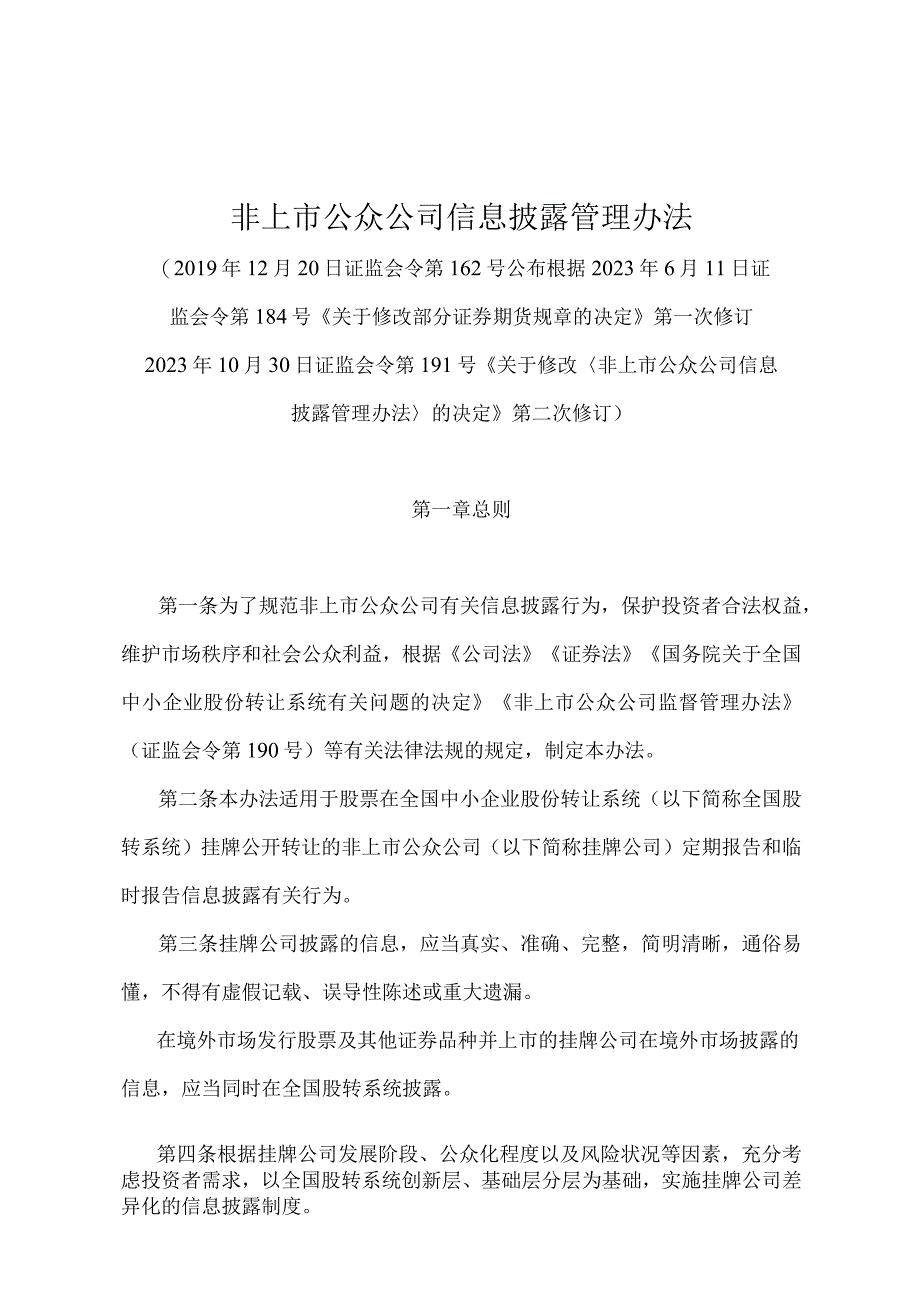 非上市公众公司信息披露管理办法

（2019年12月20日证监会令第162号公布根据2023年6月11日证监会令第184号《关于修改部分证券期货规章的决定》第一次修订2023年10月30日证监会令第191号《关于修改〈非上市公众公司信息披露管理办法〉的决定》第二次修订）

第一章总则

第一条为了规范非上市公众公司有关信息披露行为，保护投资者合法权益，维护市场秩序和社会公众利益，根据《公司法》《证券法》《国务院关于全国中小企业股份转让系统有关问题的决定》《非上市公众公司监督管理办法》（证监会令第190号）等有关法律法规的规定，制定本办法。

第二条本办法适用于股票在全国中小企业股份转让系统（以下简称全国股转系统）挂牌公开转让的非上市公众公司（以下简称挂牌公司）定期报告和临时报告信息披露有关行为。

第三条挂牌公司披露的信息，应当真实、准确、完整，简明清晰，通俗易懂，不得有虚假记载、误导性陈述或重大遗漏。

在境外市场发行股票及其他证券品种并上市的挂牌公司在境外市场披露的信息，应当同时在全国股转系统披露。

第四条根据挂牌公司发展阶段、公众化程度以及风险状况等因素，充分考虑投资者需求，以全国股转系统创新层、基础层分层为基础，实施挂牌公司差异化的信息披露制度。